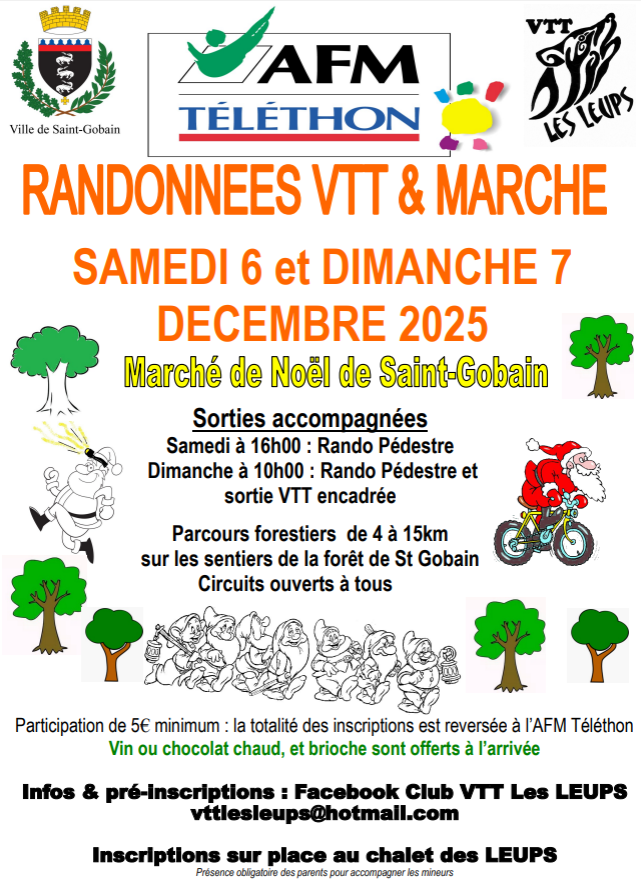 Ville de Saint-Gobain

AFM TÉLÉTHON

VTT LES LEUPS

RANDONNEES VTT & MARCHE

SAMEDI 6 et DIMANCHE 7 DECEMBRE 2025

Marché de Noël de Saint-Gobain

Sorties accompagnées
Samedi à 16h00 : Rando Pédestre
Dimanche à 10h00 : Rando Pédestre et sortie VTT encadrée

Parcours forestiers de 4 à 15km sur les sentiers de la forêt de St Gobain
Circuits ouverts à tous

Participation de 5€ minimum : la totalité des inscriptions est reversée à l'AFM Téléthon
Vin ou chocolat chaud, et brioche sont offerts à l'arrivée

Infos & pré-inscriptions : Facebook Club VTT Les LEUPS
vttlesleups@hotmail.com

Inscriptions sur place au chalet des LEUPS
Présence obligatoire des parents pour accompagner les mineurs